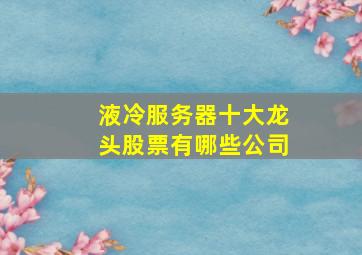 液冷服务器十大龙头股票有哪些公司